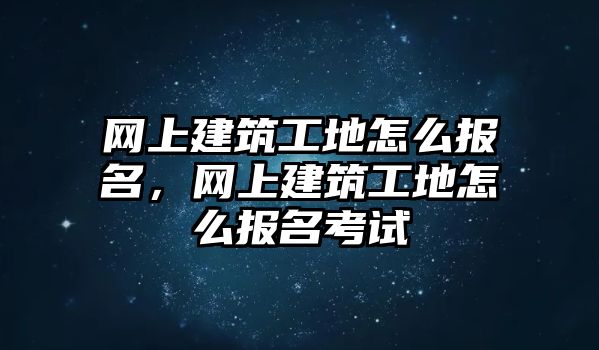 网上建筑工地怎么报名，网上建筑工地怎么报名考试